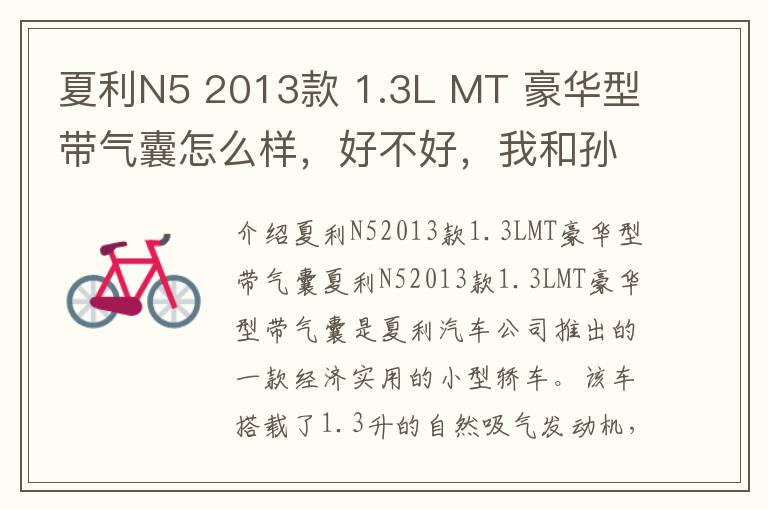 夏利N5 2013款 1.3L MT 豪华型带气囊怎么样，好不好，我和孙

介绍夏利N52013款1.3LMT豪华型带气囊夏利N52013款1.3LMT豪华型带气囊是夏利汽车公司推出的一款经济实用的小型轿车。该车搭载了1.3升的自然吸气发动机，